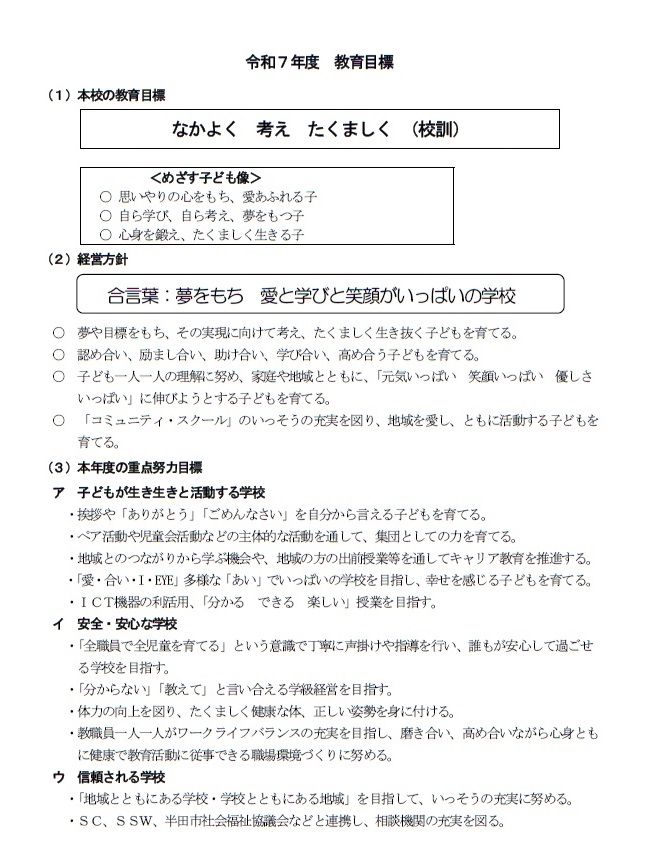 令和７年度　教育目標

（１）本校の教育目標

なかよく　考え　たくましく　（校訓）

＜めざす子ども像＞
○ 思いやりの心をもち、愛あふれる子
○ 自ら学び、自ら考え、夢をもつ子
○ 心身を鍛え、たくましく生きる子

（２）経営方針

合言葉：夢をもち　愛と学びと笑顔がいっぱいの学校

○　夢や目標をもち、その実現に向けて考え、たくましく生き抜く子どもを育てる。
○　認め合い、励まし合い、助け合い、学び合い、高め合う子どもを育てる。
○　子ども一人一人の理解に努め、家庭や地域とともに、「元気いっぱい　笑顔いっぱい　優しさいっぱい」に伸びようとする子どもを育てる。
○　「コミュニティ・スクール」のいっそうの充実を図り、地域を愛し、ともに活動する子どもを育てる。

（３）本年度の重点努力目標

ア　子どもが生き生きと活動する学校
・挨拶や「ありがとう」「ごめんなさい」を自分から言える子どもを育てる。
・ペア活動や児童会活動などの主体的な活動を通して、集団としての力を育てる。
・地域とのつながりから学ぶ機会や、地域の方の出前授業等を通してキャリア教育を推進する。
・「愛・合い・I・EYE」多様な「あい」でいっぱいの学校を目指し、幸せを感じる子どもを育てる。
・ＩＣＴ機器の利活用、「分かる　できる　楽しい」授業を目指す。

イ　安全・安心な学校
・「全職員で全児童を育てる」という意識で丁寧に声掛けや指導を行い、誰もが安心して過ごせる学校を目指す。
・「分からない」「教えて」と言い合える学級経営を目指す。
・体力の向上を図り、たくましく健康な体、正しい姿勢を身に付ける。
・教職員一人一人がワークライフバランスの充実を目指し、磨き合い、高め合いながら心身ともに健康で教育活動に従事できる職場環境づくりに努める。

ウ　信頼される学校
・「地域とともにある学校・学校とともにある地域」を目指して、いっそうの充実に努める。
・ＳＣ、ＳＳＷ、半田市社会福祉協議会などと連携し、相談機関の充実を図る。